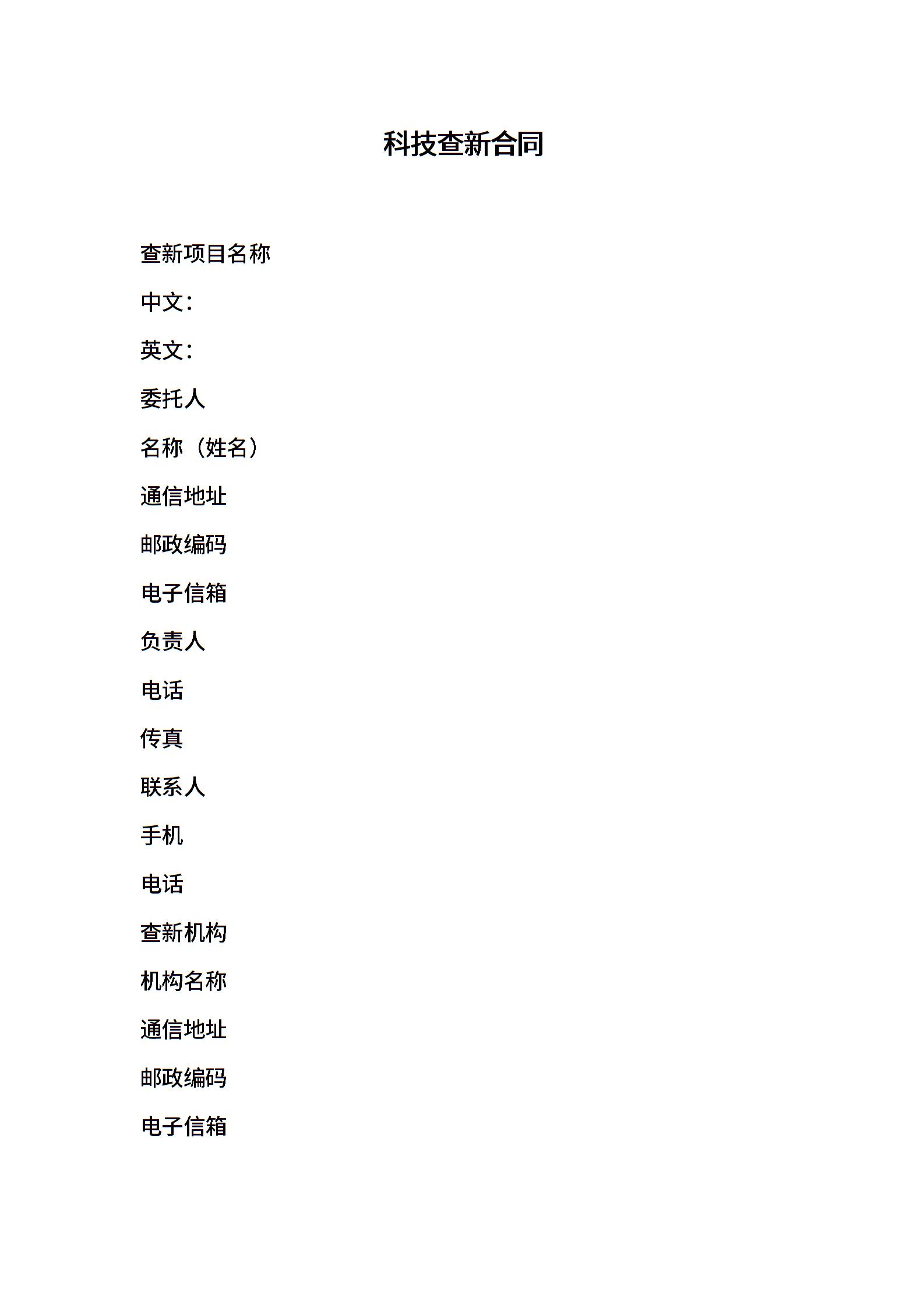 科技查新合同

查新项目名称

中文:

英文:

委托人

名称（姓名）

通信地址

邮政编码

电子信箱

负责人

电话

传真

联系人

手机

电话

查新机构

机构名称

通信地址

邮政编码

电子信箱